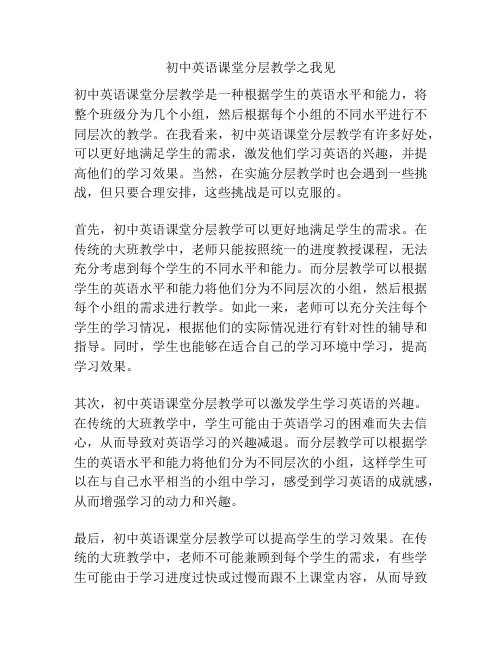 初中英语课堂分层教学之我见

初中英语课堂分层教学是一种根据学生的英语水平和能力，将整个班级分为几个小组，然后根据每个小组的不同水平进行不同层次的教学。在我看来，初中英语课堂分层教学有许多好处，可以更好地满足学生的需求，激发他们学习英语的兴趣，并提高他们的学习效果。当然，在实施分层教学时也会遇到一些挑战，但只要合理安排，这些挑战是可以克服的。

首先，初中英语课堂分层教学可以更好地满足学生的需求。在传统的大班教学中，老师只能按照统一的进度教授课程，无法充分考虑到每个学生的不同水平和能力。而分层教学可以根据学生的英语水平和能力将他们分为不同层次的小组，然后根据每个小组的需求进行教学。如此一来，老师可以充分关注每个学生的学习情况，根据他们的实际情况进行有针对性的辅导和指导。同时，学生也能够在适合自己的学习环境中学习，提高学习效果。

其次，初中英语课堂分层教学可以激发学生学习英语的兴趣。在传统的大班教学中，学生可能由于英语学习的困难而失去信心，从而导致对英语学习的兴趣减退。而分层教学可以根据学生的英语水平和能力将他们分为不同层次的小组，这样学生可以在与自己水平相当的小组中学习，感受到学习英语的成就感，从而增强学习的动力和兴趣。

最后，初中英语课堂分层教学可以提高学生的学习效果。在传统的大班教学中，老师不可能兼顾到每个学生的需求，有些学生可能由于学习进度过快或过慢而跟不上课堂内容，从而导致